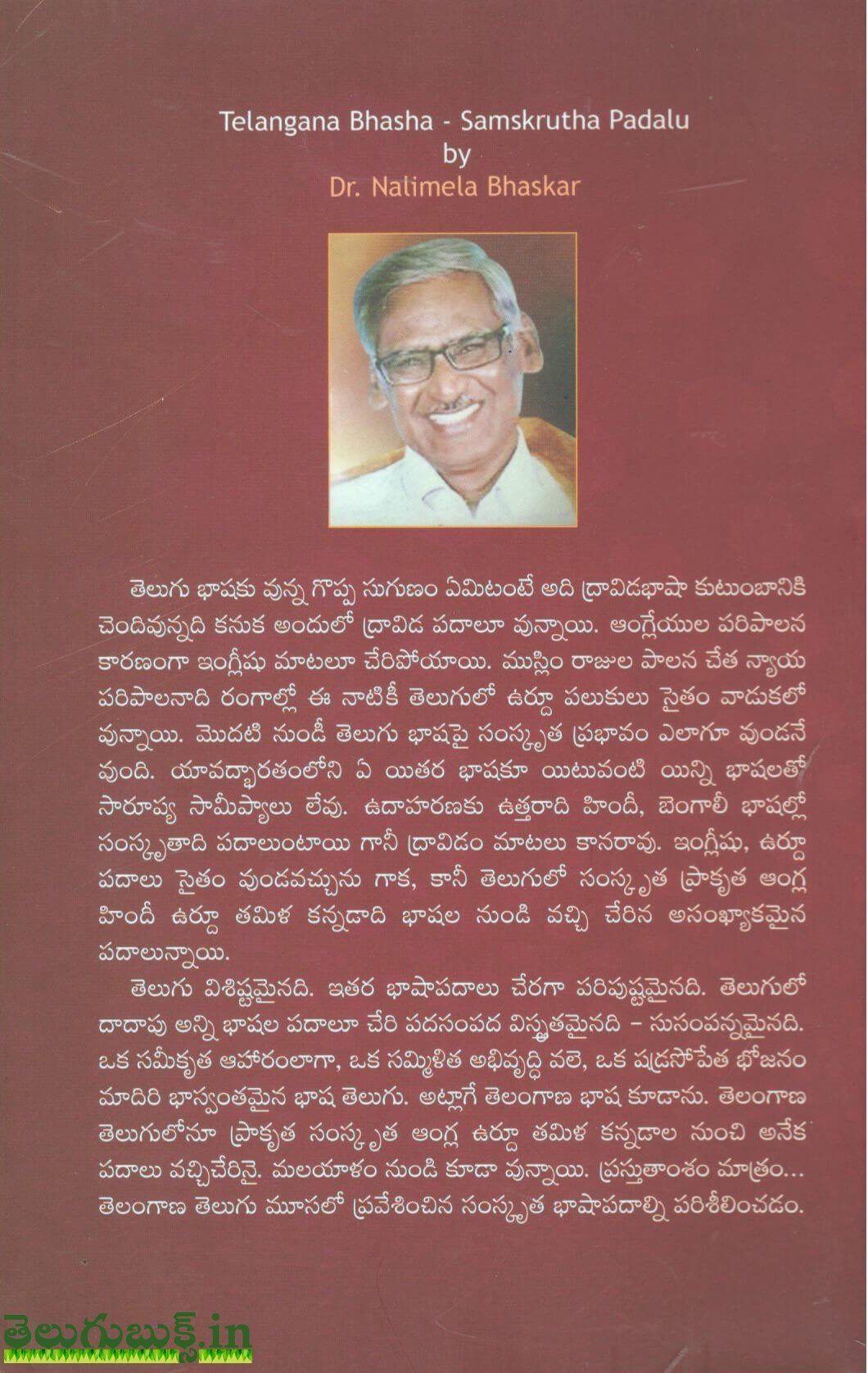 Telangana Bhasha - Samskrutha Padalu
by
Dr. Nalimela Bhaskar

తెలుగు భాషకు వున్న గొప్ప సుగుణం ఏమిటంటే అది ద్రావిడభాషా కుటుంబానికి చెందివున్నది కనుక అందులో ద్రావిడ పదాలూ వున్నాయి. ఆంగ్లేయుల పరిపాలన కారణంగా ఇంగ్లీషు మాటలూ చేరిపోయాయి. ముస్లిం రాజుల పాలన చేత న్యాయ పరిపాలనాది రంగాల్లో ఈ నాటికీ తెలుగులో ఉర్దూ పలుకులు సైతం వాడుకలో వున్నాయి. మొదటి నుండీ తెలుగు భాషపై సంస్కృత ప్రభావం ఎలాగూ వుండనే వుంది. యావద్భారతంలోని ఏ యితర భాషకూ యిటువంటి యిన్ని భాషలతో సారూప్య సామీప్యాలు లేవు. ఉదాహరణకు ఉత్తరాది హిందీ, బెంగాలీ భాషల్లో సంస్కృతాది పదాలుంటాయి గానీ ద్రావిడం మాటలు కానరావు. ఇంగ్లీషు, ఉర్దూ పదాలు సైతం వుండవచ్చును గాక, కానీ తెలుగులో సంస్కృత ప్రాకృత ఆంగ్ల హిందీ ఉర్దూ తమిళ కన్నడాది భాషల నుండి వచ్చి చేరిన అసంఖ్యాకమైన పదాలున్నాయి.

తెలుగు విశిష్టమైనది. ఇతర భాషాపదాలు చేరగా పరిపుష్టమైనది. తెలుగులో దాదాపు అన్ని భాషల పదాలూ చేరి పదసంపద విస్తృతమైనది – సుసంపన్నమైనది. ఒక సమీకృత ఆహారంలాగా, ఒక సమ్మిళిత అభివృద్ధి వలె, ఒక షడ్రసోపేత భోజనం మాదిరి భాస్వంతమైన భాష తెలుగు. అట్లాగే తెలంగాణ భాష కూడాను. తెలంగాణ తెలుగులోనూ ప్రాకృత సంస్కృత ఆంగ్ల ఉర్దూ తమిళ కన్నడాల నుంచి అనేక పదాలు వచ్చిచేరినై. మలయాళం నుండి కూడా వున్నాయి. ప్రస్తుతాంశం మాత్రం... తెలంగాణ తెలుగు మూసలో ప్రవేశించిన సంస్కృత భాషాపదాల్ని పరిశీలించడం.

తెలుగుబుక్స్.in